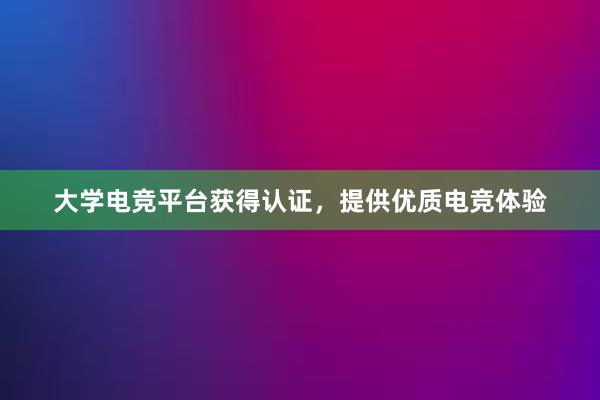 大学电竞平台获得认证，提供优质电竞体验